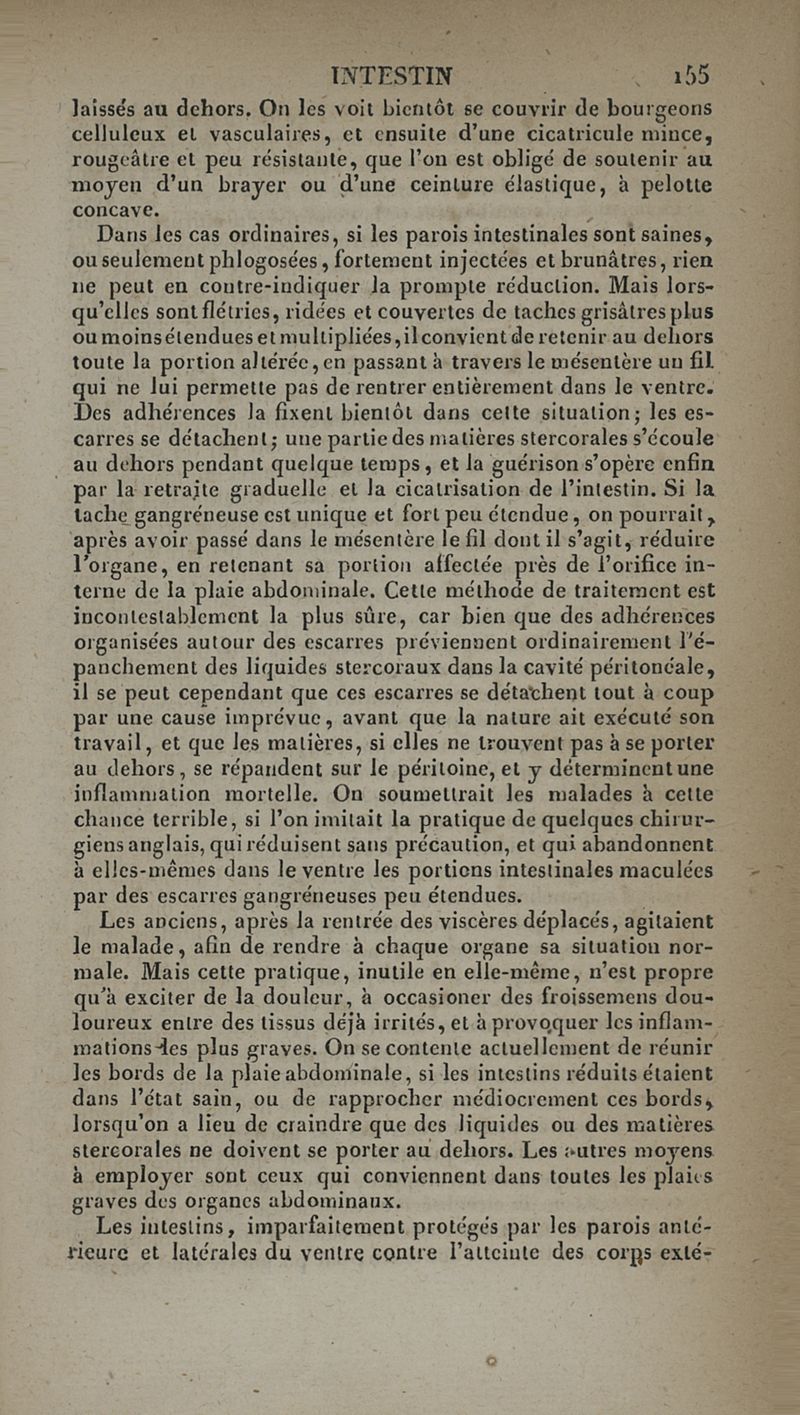 INTESTIN 155

laissés au dehors. On les voit bientôt se couvrir de bourgeons celluleux et vasculaires, et ensuite d'une cicatricule mince, rougeâtre et peu résistante, que l'on est obligé de soutenir au moyen d'un brayer ou d'une ceinture élastique, à pelotte concave.

Dans les cas ordinaires, si les parois intestinales sont saines, ou seulement phlogosées, fortement injectées et brunâtres, rien ne peut en contre-indiquer la prompte réduction. Mais lorsqu'elles sont flétries, ridées et couvertes de taches grisâtres plus ou moins étendues et multipliées, il convient de retenir au dehors toute la portion altérée, en passant à travers le mésentère un fil qui ne lui permette pas de rentrer entièrement dans le ventre. Des adhérences la fixent bientôt dans cette situation; les escarres se détachent; une partie des matières stercorales s'écoule au dehors pendant quelque temps, et la guérison s'opère enfin par la retraite graduelle et la cicatrisation de l'intestin. Si la tache gangréneuse est unique et fort peu étendue, on pourrait, après avoir passé dans le mésentère le fil dont il s'agit, réduire l'organe, en retenant sa portion affectée près de l'orifice interne de la plaie abdominale. Cette méthode de traitement est incontestablement la plus sûre, car bien que des adhérences organisées autour des escarres préviennent ordinairement l'épanchement des liquides stercoraux dans la cavité péritonéale, il se peut cependant que ces escarres se détachent tout à coup par une cause imprévue, avant que la nature ait exécuté son travail, et que les matières, si elles ne trouvent pas à se porter au dehors, se répandent sur le péritoine, et y déterminent une inflammation mortelle. On soumettrait les malades à cette chance terrible, si l'on imitait la pratique de quelques chirurgiens anglais, qui réduisent sans précaution, et qui abandonnent à elles-mêmes dans le ventre les portions intestinales maculées par des escarres gangréneuses peu étendues.

Les anciens, après la rentrée des viscères déplacés, agitaient le malade, afin de rendre à chaque organe sa situation normale. Mais cette pratique, inutile en elle-même, n'est propre qu'à exciter de la douleur, à occasioner des froissemens douloureux entre des tissus déjà irrités, et à provoquer les inflammations les plus graves. On se contente actuellement de réunir les bords de la plaie abdominale, si les intestins réduits étaient dans l'état sain, ou de rapprocher médiocrement ces bords, lorsqu'on a lieu de craindre que des liquides ou des matières stercorales ne doivent se porter au dehors. Les autres moyens à employer sont ceux qui conviennent dans toutes les plaies graves des organes abdominaux.

Les intestins, imparfaitement protégés par les parois antérieure et latérales du ventre contre l'atteinte des corps exté-